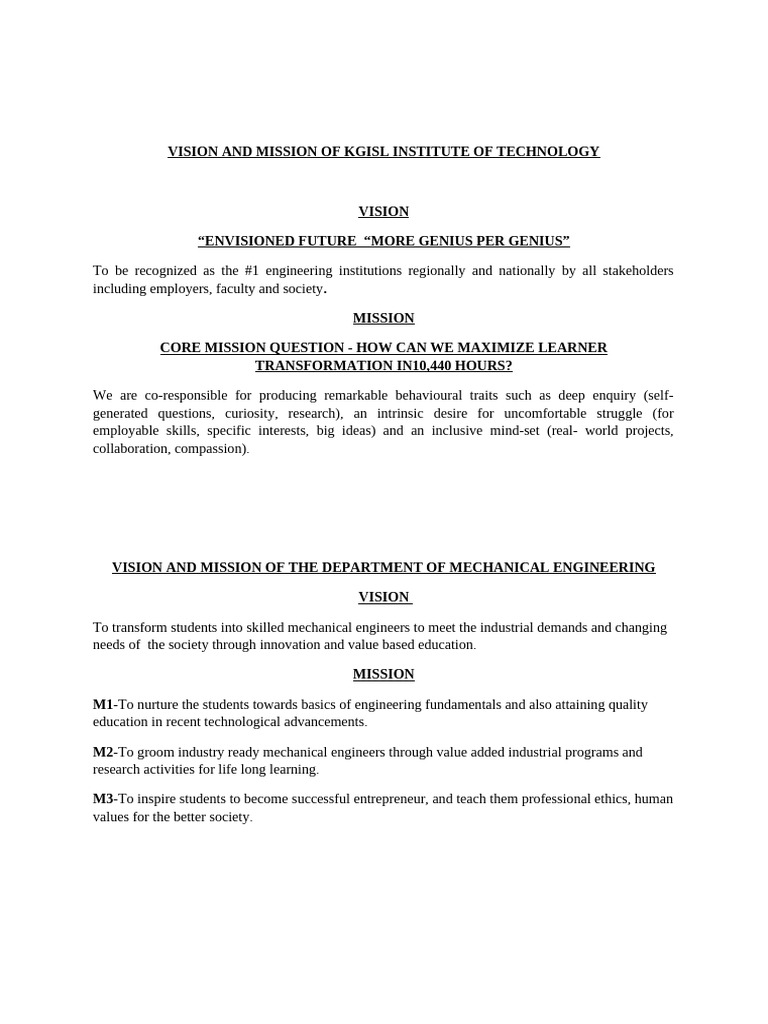 VISION AND MISSION OF KGISL INSTITUTE OF TECHNOLOGY

VISION

“ENVISIONED FUTURE “MORE GENIUS PER GENIUS”

To be recognized as the #1 engineering institutions regionally and nationally by all stakeholders including employers, faculty and society.

MISSION

CORE MISSION QUESTION - HOW CAN WE MAXIMIZE LEARNER TRANSFORMATION IN10,440 HOURS?

We are co-responsible for producing remarkable behavioural traits such as deep enquiry (self-generated questions, curiosity, research), an intrinsic desire for uncomfortable struggle (for employable skills, specific interests, big ideas) and an inclusive mind-set (real- world projects, collaboration, compassion).

VISION AND MISSION OF THE DEPARTMENT OF MECHANICAL ENGINEERING

VISION

To transform students into skilled mechanical engineers to meet the industrial demands and changing needs of the society through innovation and value based education.

MISSION

M1-To nurture the students towards basics of engineering fundamentals and also attaining quality education in recent technological advancements.

M2-To groom industry ready mechanical engineers through value added industrial programs and research activities for life long learning.

M3-To inspire students to become successful entrepreneur, and teach them professional ethics, human values for the better society.